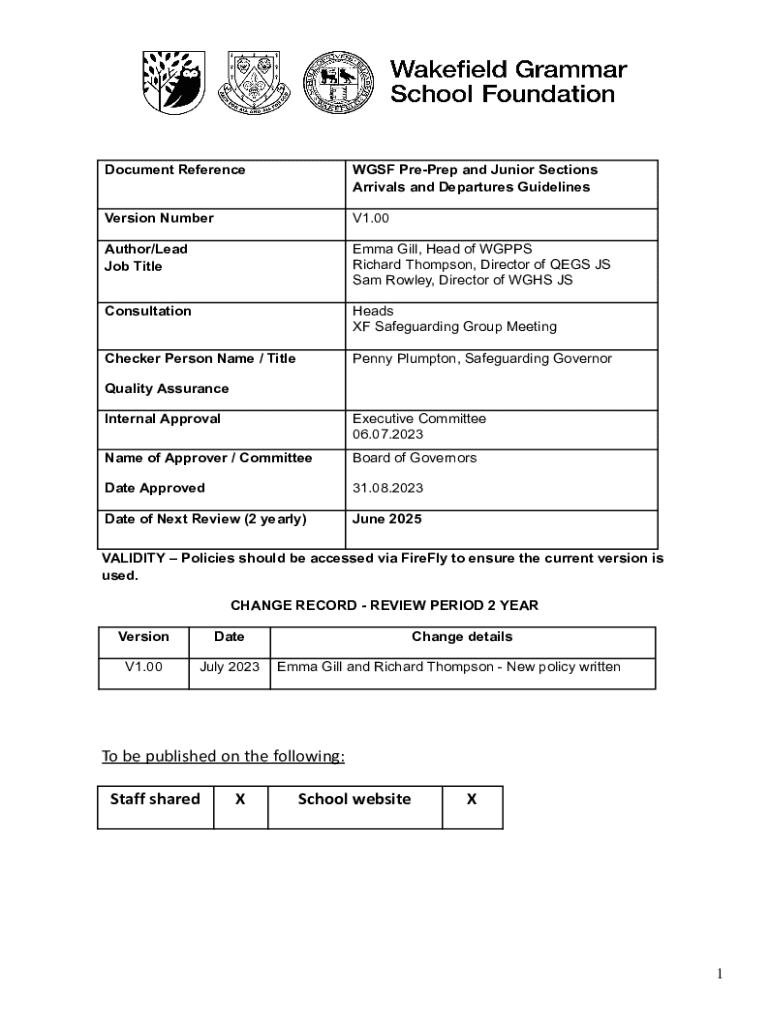 Wakefield Grammar School Foundation

| Document Reference | WGSF Pre-Prep and Junior Sections Arrivals and Departures Guidelines |
|---|---|
| Version Number | V1.00 |
| Author/Lead Job Title | Emma Gill, Head of WGPPS Richard Thompson, Director of QEGS JS Sam Rowley, Director of WGHS JS |
| Consultation | Heads XF Safeguarding Group Meeting |
| Checker Person Name / Title Quality Assurance | Penny Plumpton, Safeguarding Governor |
| Internal Approval | Executive Committee 06.07.2023 |
| Name of Approver / Committee Date Approved | Board of Governors 31.08.2023 |
| Date of Next Review (2 yearly) | June 2025 |

VALIDITY – Policies should be accessed via FireFly to ensure the current version is used.

CHANGE RECORD - REVIEW PERIOD 2 YEAR

| Version | Date | Change details |
|---|---|---|
| V1.00 | July 2023 | Emma Gill and Richard Thompson - New policy written |

To be published on the following:

| Staff shared | X | School website | X |
|---|---|---|---|

1